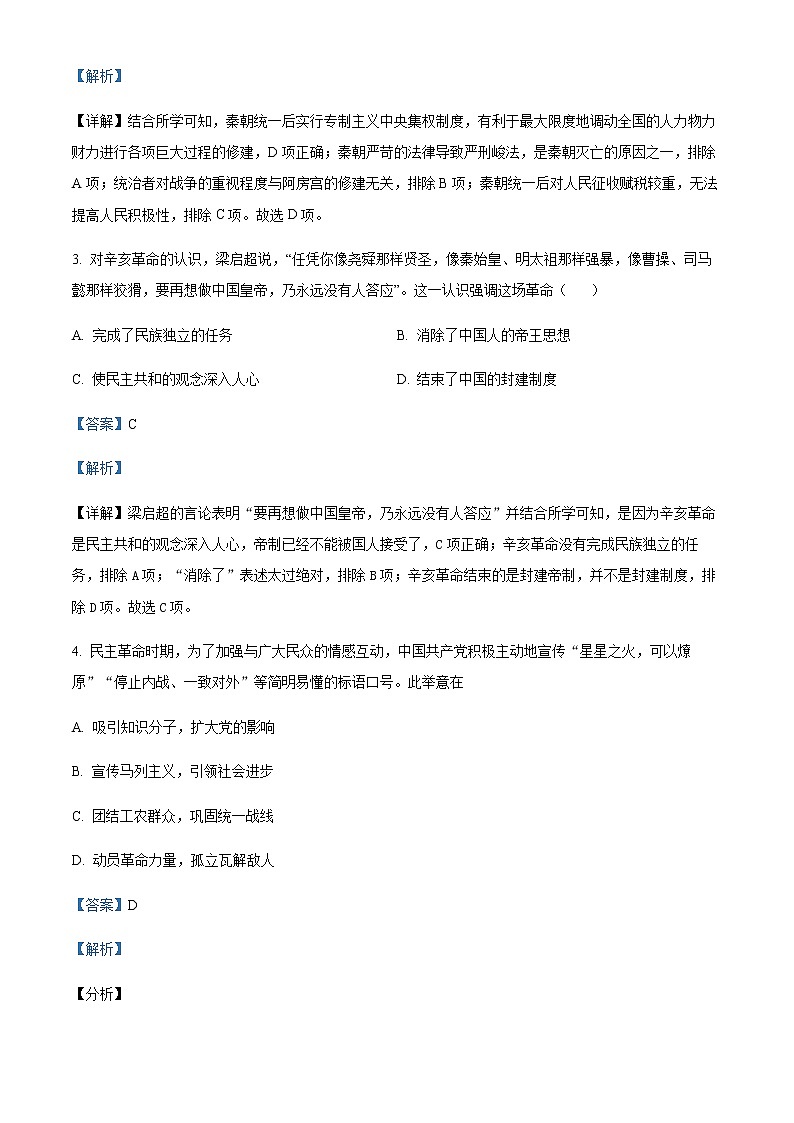 【解析】

【详解】结合所学可知，秦朝统一后实行专制主义中央集权制度，有利于最大限度地调动全国的人力物力财力进行各项巨大过程的修建，D 项正确；秦朝严苛的法律导致严刑峻法，是秦朝灭亡的原因之一，排除 A 项；统治者对战争的重视程度与阿房宫的修建无关，排除 B 项；秦朝统一后对人民征收赋税较重，无法提高人民积极性，排除 C 项。故选 D 项。

3. 对辛亥革命的认识，梁启超说，“任凭你像尧舜那样贤圣，像秦始皇、明太祖那样强暴，像曹操、司马懿那样狡猾，要再想做中国皇帝，乃永远没有人答应”。这一认识强调这场革命（　　）

A. 完成了民族独立的任务

B. 消除了中国人的帝王思想

C. 使民主共和的观念深入人心

D. 结束了中国的封建制度

【答案】C

【解析】

【详解】梁启超的言论表明“要再想做中国皇帝，乃永远没有人答应”并结合所学可知，是因为辛亥革命是民主共和的观念深入人心，帝制已经不能被国人接受了，C 项正确；辛亥革命没有完成民族独立的任务，排除 A 项；“消除了”表述太过绝对，排除 B 项；辛亥革命结束的是封建帝制，并不是封建制度，排除 D 项。故选 C 项。

4. 民主革命时期，为了加强与广大民众的情感互动，中国共产党积极主动地宣传“星星之火，可以燎原”“停止内战、一致对外”等简明易懂的标语口号。此举意在

A. 吸引知识分子，扩大党的影响

B. 宣传马列主义，引领社会进步

C. 团结工农群众，巩固统一战线

D. 动员革命力量，孤立瓦解敌人

【答案】D

【解析】

【分析】